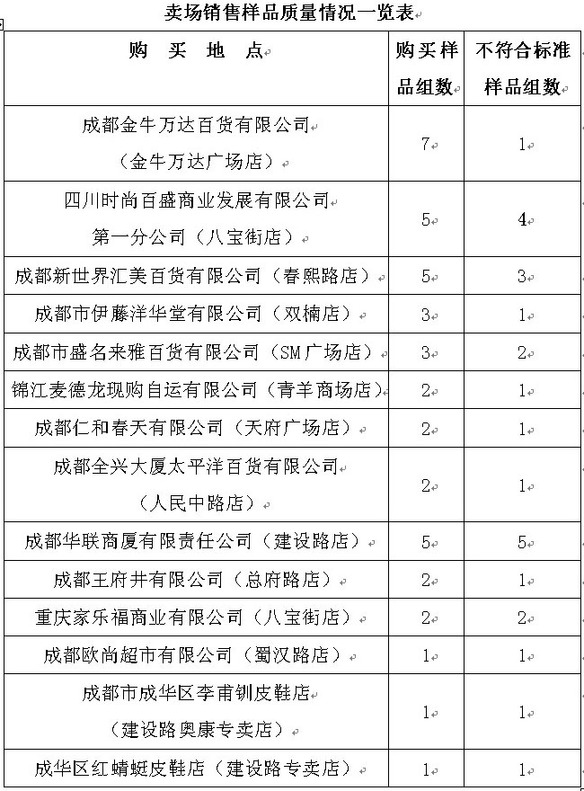 卖场销售样品质量情况一览表

| 购 买 地 点 | 购买样品组数 | 不符合标准样品组数 |
|---|---|---|
| 成都金牛万达百货有限公司（金牛万达广场店） | 7 | 1 |
| 四川时尚百盛商业发展有限公司第一分公司（八宝街店） | 5 | 4 |
| 成都新世界汇美百货有限公司（春熙路店） | 5 | 3 |
| 成都市伊藤洋华堂有限公司（双楠店） | 3 | 1 |
| 成都市盛名来雅百货有限公司（SM广场店） | 3 | 2 |
| 锦江麦德龙现购自运有限公司（青羊商场店） | 2 | 1 |
| 成都仁和春天有限公司（天府广场店） | 2 | 1 |
| 成都全兴大厦太平洋百货有限公司（人民中路店） | 2 | 1 |
| 成都华联商厦有限责任公司（建设路店） | 5 | 5 |
| 成都王府井有限公司（总府路店） | 2 | 1 |
| 重庆家乐福商业有限公司（八宝街店） | 2 | 2 |
| 成都欧尚超市有限公司（蜀汉路店） | 1 | 1 |
| 成都市成华区李甫钏皮鞋店（建设路奥康专卖店） | 1 | 1 |
| 成华区红蜻蜓皮鞋店（建设路专卖店） | 1 | 1 |